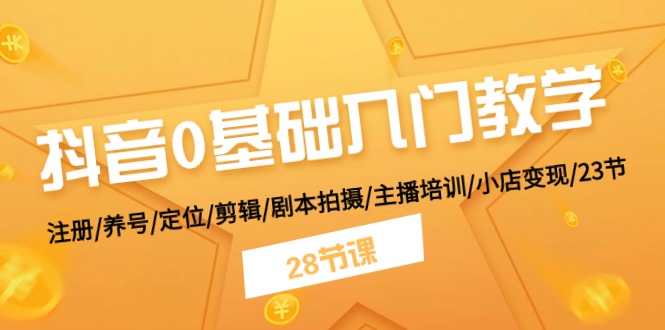 抖音0基础入门教学

注册/养号/定位/剪辑/剧本拍摄/主播培训/小店变现/23节

28节课